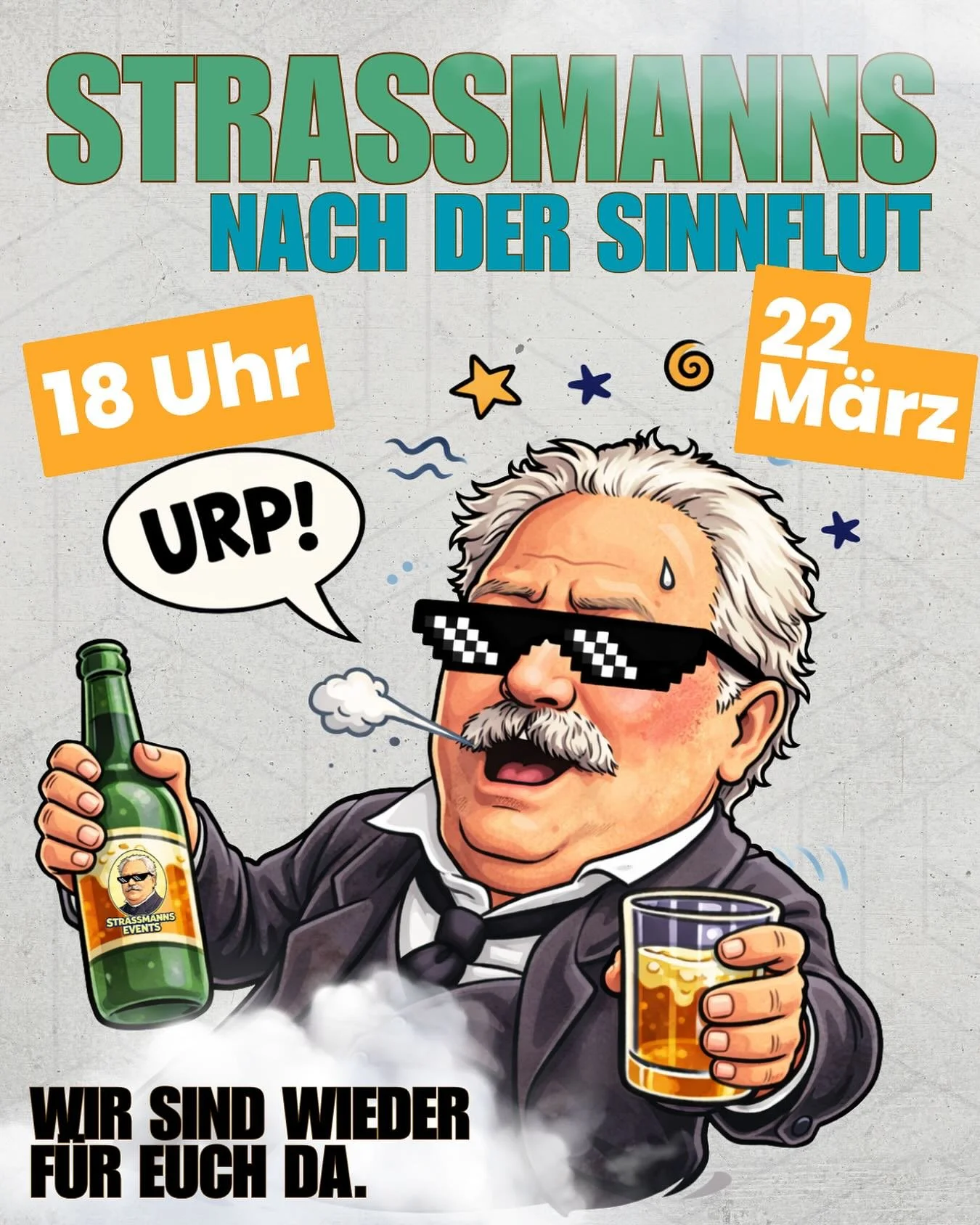 STRASSMANNS
NACH DER SINNFLUT

18 Uhr

22 März

URP!

STRASSMANNS EVENTS

WIR SIND WIEDER FÜR EUCH DA.